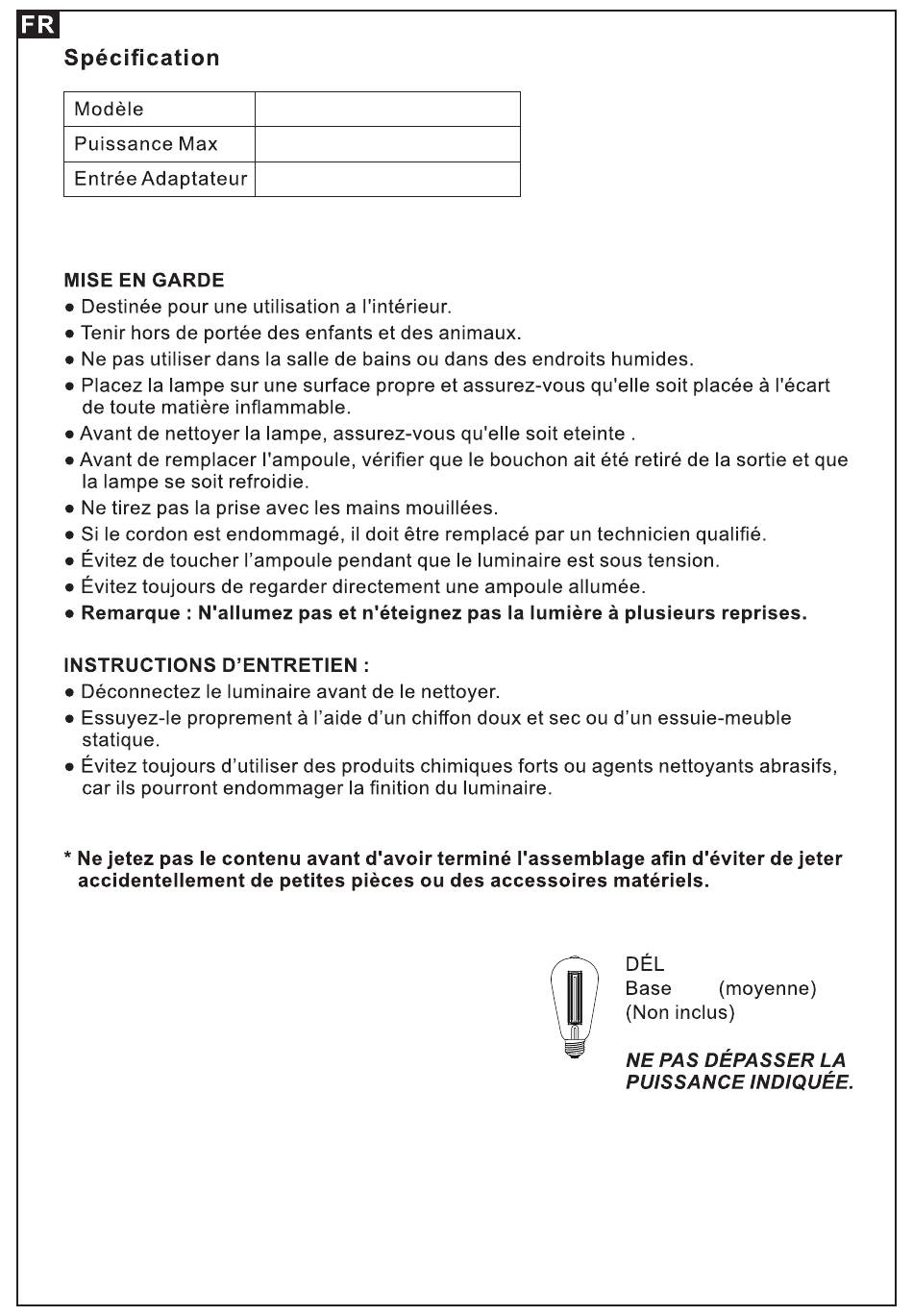 FR

Spécification

| Modèle | |
|---|---|
| Puissance Max | |
| Entrée Adaptateur | |

MISE EN GARDE
● Destinée pour une utilisation a l'intérieur.
● Tenir hors de portée des enfants et des animaux.
● Ne pas utiliser dans la salle de bains ou dans des endroits humides.
● Placez la lampe sur une surface propre et assurez-vous qu'elle soit placée à l'écart de toute matière inflammable.
● Avant de nettoyer la lampe, assurez-vous qu'elle soit eteinte .
● Avant de remplacer l'ampoule, vérifier que le bouchon ait été retiré de la sortie et que la lampe se soit refroidie.
● Ne tirez pas la prise avec les mains mouillées.
● Si le cordon est endommagé, il doit être remplacé par un technicien qualifié.
● Évitez de toucher l'ampoule pendant que le luminaire est sous tension.
● Évitez toujours de regarder directement une ampoule allumée.
● Remarque : N'allumez pas et n'éteignez pas la lumière à plusieurs reprises.

INSTRUCTIONS D'ENTRETIEN :
● Déconnectez le luminaire avant de le nettoyer.
● Essuyez-le proprement à l'aide d'un chiffon doux et sec ou d'un essuie-meuble statique.
● Évitez toujours d'utiliser des produits chimiques forts ou agents nettoyants abrasifs, car ils pourront endommager la finition du luminaire.

* Ne jetez pas le contenu avant d'avoir terminé l'assemblage afin d'éviter de jeter accidentellement de petites pièces ou des accessoires matériels.

DÉL
Base (moyenne)
(Non inclus)

NE PAS DÉPASSER LA PUISSANCE INDIQUÉE.